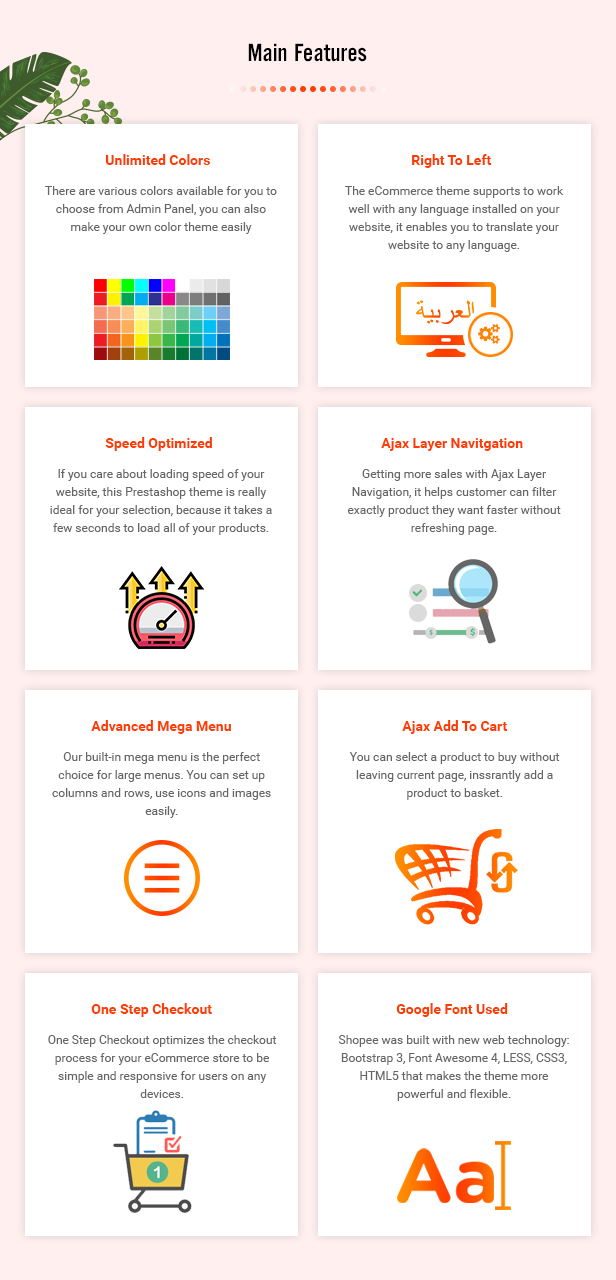 Main Features

Unlimited Colors

There are various colors available for you to choose from Admin Panel, you can also make your own color theme easily

Right To Left

The eCommerce theme supports to work well with any language installed on your website, it enables you to translate your website to any language.

العربية

Speed Optimized

If you care about loading speed of your website, this Prestashop theme is really ideal for your selection, because it takes a few seconds to load all of your products.

Ajax Layer Navitgation

Getting more sales with Ajax Layer Navigation, it helps customer can filter exactly product they want faster without refreshing page.

Advanced Mega Menu

Our built-in mega menu is the perfect choice for large menus. You can set up columns and rows, use icons and images easily.

Ajax Add To Cart

You can select a product to buy without leaving current page, inssrantly add a product to basket.

One Step Checkout

One Step Checkout optimizes the checkout process for your eCommerce store to be simple and responsive for users on any devices.

1

Google Font Used

Shopee was built with new web technology: Bootstrap 3, Font Awesome 4, LESS, CSS3, HTML5 that makes the theme more powerful and flexible.

Aa